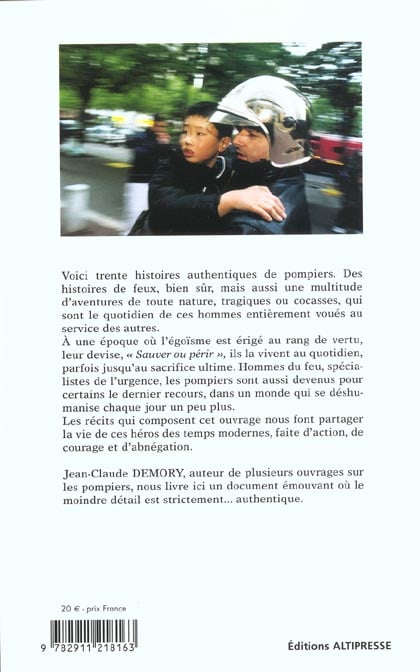 Voici trente histoires authentiques de pompiers. Des histoires de feux, bien sûr, mais aussi une multitude d'aventures de toute nature, tragiques ou cocasses, qui sont le quotidien de ces hommes entièrement voués au service des autres.
À une époque où l'égoïsme est érigé au rang de vertu, leur devise, « Sauver ou périr », ils la vivent au quotidien, parfois jusqu'au sacrifice ultime. Hommes du feu, spécialistes de l'urgence, les pompiers sont aussi devenus pour certains le dernier recours, dans un monde qui se déshumanise chaque jour un peu plus.
Les récits qui composent cet ouvrage nous font partager la vie de ces héros des temps modernes, faite d'action, de courage et d'abnégation.

Jean-Claude DEMORY, auteur de plusieurs ouvrages sur les pompiers, nous livre ici un document émouvant où le moindre détail est strictement... authentique.

20 € - prix France

9 782911 218163

Éditions ALTIPRESSE